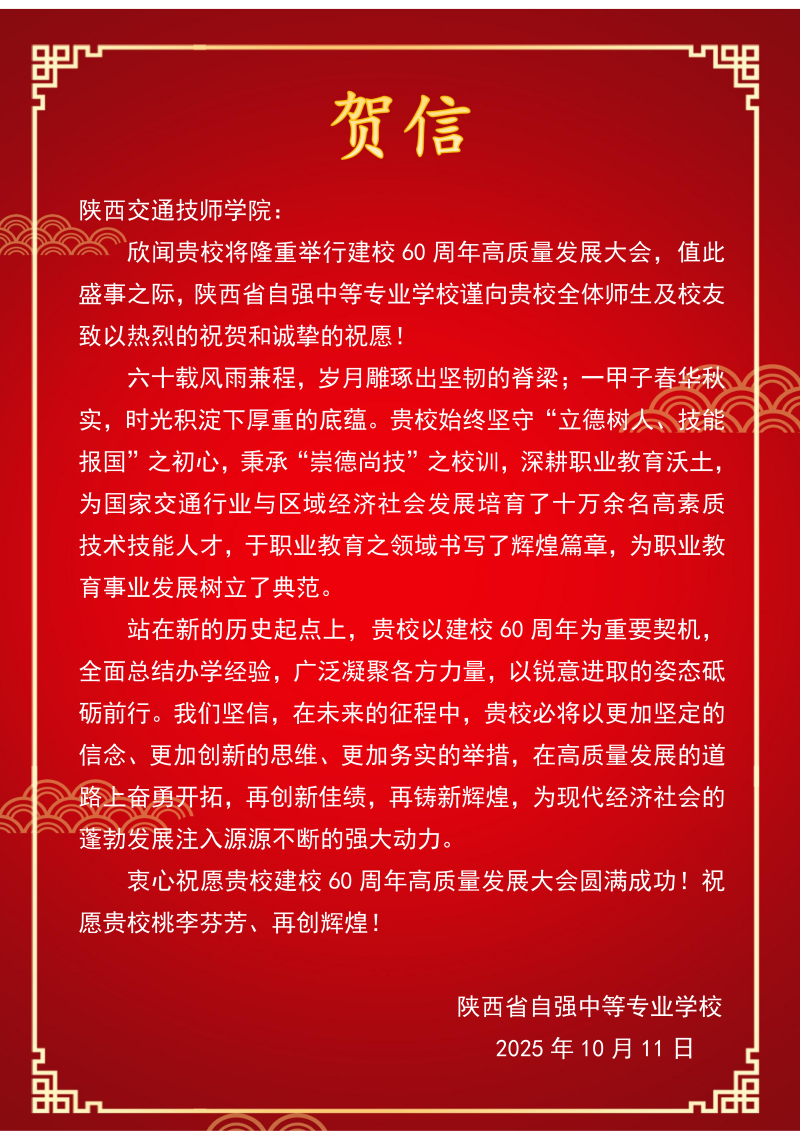 贺信

陕西交通技师学院：

欣闻贵校将隆重举行建校 60 周年高质量发展大会，值此盛事之际，陕西省自强中等专业学校谨向贵校全体师生及校友致以热烈的祝贺和诚挚的祝愿！

六十载风雨兼程，岁月雕琢出坚韧的脊梁；一甲子春华秋实，时光积淀下厚重的底蕴。贵校始终坚守“立德树人、技能报国”之初心，秉承“崇德尚技”之校训，深耕职业教育沃土，为国家交通行业与区域经济社会发展培育了十万余名高素质技术技能人才，于职业教育之领域书写了辉煌篇章，为职业教育事业发展树立了典范。

站在新的历史起点上，贵校以建校 60 周年为重要契机，全面总结办学经验，广泛凝聚各方力量，以锐意进取的姿态砥砺前行。我们坚信，在未来的征程中，贵校必将以更加坚定的信念、更加创新的思维、更加务实的举措，在高质量发展的道路上奋勇开拓，再创新佳绩，再铸新辉煌，为现代经济社会的蓬勃发展注入源源不断的强大动力。

衷心祝愿贵校建校 60 周年高质量发展大会圆满成功！祝愿贵校桃李芬芳、再创辉煌！

陕西省自强中等专业学校
2025 年 10 月 11 日